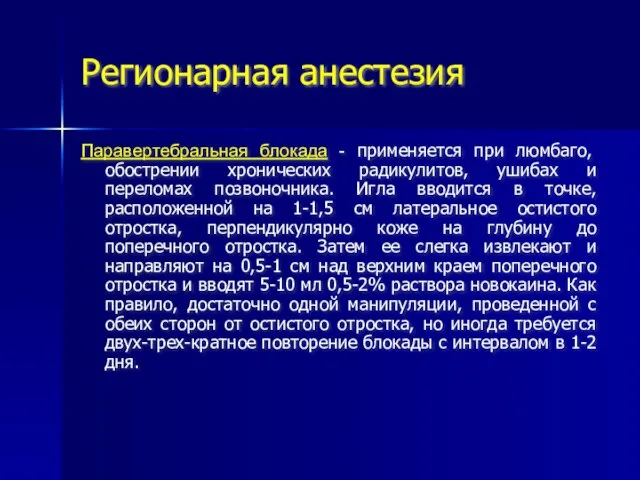 Регионарная анестезия

Паравертебральная блокада - применяется при люмбаго, обострении хронических радикулитов, ушибах и переломах позвоночника. Игла вводится в точке, расположенной на 1-1,5 см латеральное остистого отростка, перпендикулярно коже на глубину до поперечного отростка. Затем ее слегка извлекают и направляют на 0,5-1 см над верхним краем поперечного отростка и вводят 5-10 мл 0,5-2% раствора новокаина. Как правило, достаточно одной манипуляции, проведенной с обеих сторон от остистого отростка, но иногда требуется двух-трех-кратное повторение блокады с интервалом в 1-2 дня.